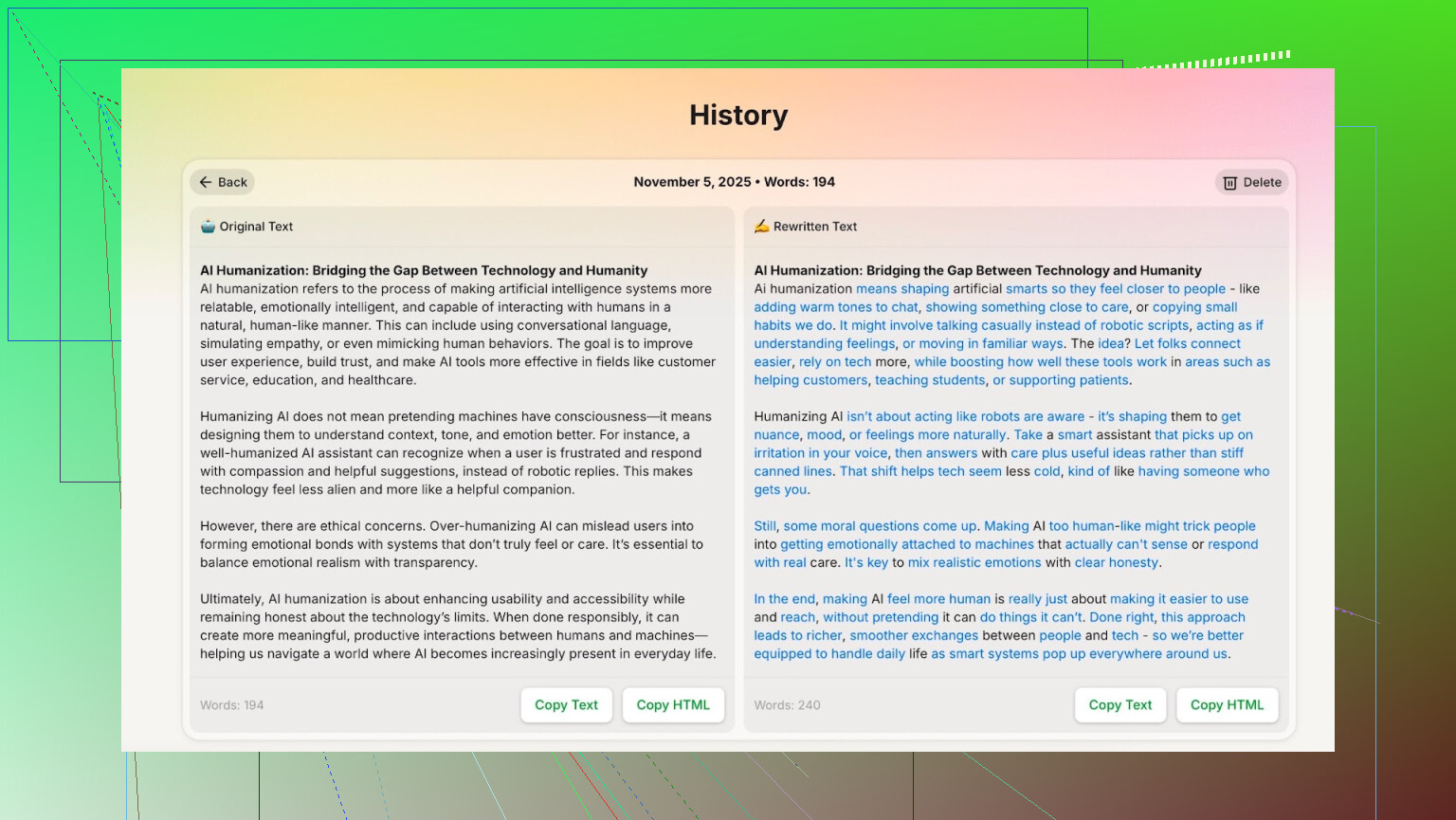 History

Back

November 5, 2025 • Words: 194

Delete

Original Text

AI Humanization: Bridging the Gap Between Technology and Humanity
AI humanization refers to the process of making artificial intelligence systems more relatable, emotionally intelligent, and capable of interacting with humans in a natural, human-like manner. This can include using conversational language, simulating empathy, or even mimicking human behaviors. The goal is to improve user experience, build trust, and make AI tools more effective in fields like customer service, education, and healthcare.

Humanizing AI does not mean pretending machines have consciousness—it means designing them to understand context, tone, and emotion better. For instance, a well-humanized AI assistant can recognize when a user is frustrated and respond with compassion and helpful suggestions, instead of robotic replies. This makes technology feel less alien and more like a helpful companion.

However, there are ethical concerns. Over-humanizing AI can mislead users into forming emotional bonds with systems that don't truly feel or care. It's essential to balance emotional realism with transparency.

Ultimately, AI humanization is about enhancing usability and accessibility while remaining honest about the technology's limits. When done responsibly, it can create more meaningful, productive interactions between humans and machines—helping us navigate a world where AI becomes increasingly present in everyday life.

Words: 194

Copy Text

Copy HTML

Rewritten Text

AI Humanization: Bridging the Gap Between Technology and Humanity
Ai humanization means shaping artificial smarts so they feel closer to people - like adding warm tones to chat, showing something close to care, or copying small habits we do. It might involve talking casually instead of robotic scripts, acting as if understanding feelings, or moving in familiar ways. The idea? Let folks connect easier, rely on tech more, while boosting how well these tools work in areas such as helping customers, teaching students, or supporting patients.

Humanizing AI isn't about acting like robots are aware - it's shaping them to get nuance, mood, or feelings more naturally. Take a smart assistant that picks up on irritation in your voice, then answers with care plus useful ideas rather than stiff canned lines. That shift helps tech seem less cold, kind of like having someone who gets you.

Still, some moral questions come up. Making AI too human-like might trick people into getting emotionally attached to machines that actually can't sense or respond with real care. It's key to mix realistic emotions with clear honesty.

In the end, making AI feel more human is really just about making it easier to use and reach, without pretending it can do things it can't. Done right, this approach leads to richer, smoother exchanges between people and tech - so we're better equipped to handle daily life as smart systems pop up everywhere around us.

Words: 240

Copy Text

Copy HTML